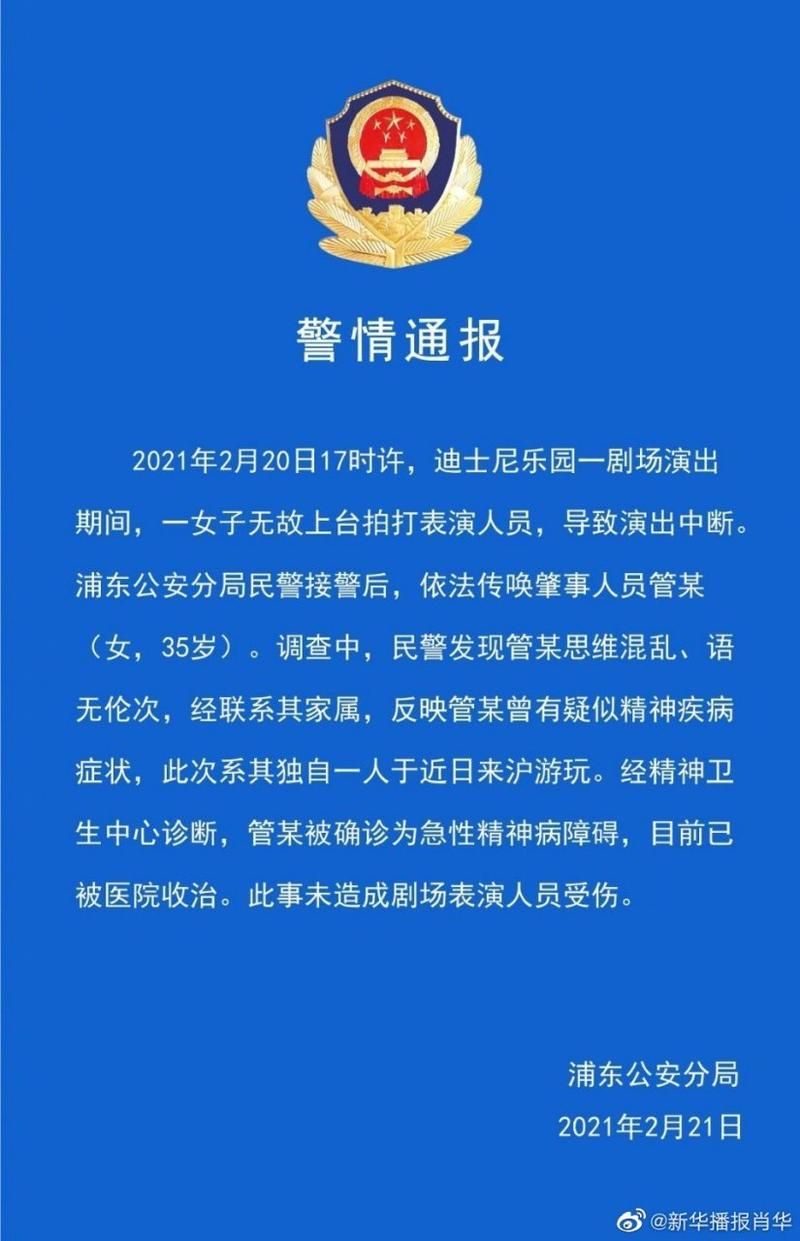 警情通报

2021年2月20日17时许，迪士尼乐园一剧场演出期间，一女子无故上台拍打表演人员，导致演出中断。浦东公安分局民警接警后，依法传唤肇事人员管某（女，35岁）。调查中，民警发现管某思维混乱、语无伦次，经联系其家属，反映管某曾有疑似精神疾病症状，此次系其独自一人于近日来沪游玩。经精神卫生中心诊断，管某被确诊为急性精神病障碍，目前已被医院收治。此事未造成剧场表演人员受伤。

浦东公安分局
2021年2月21日

@新华播报肖华